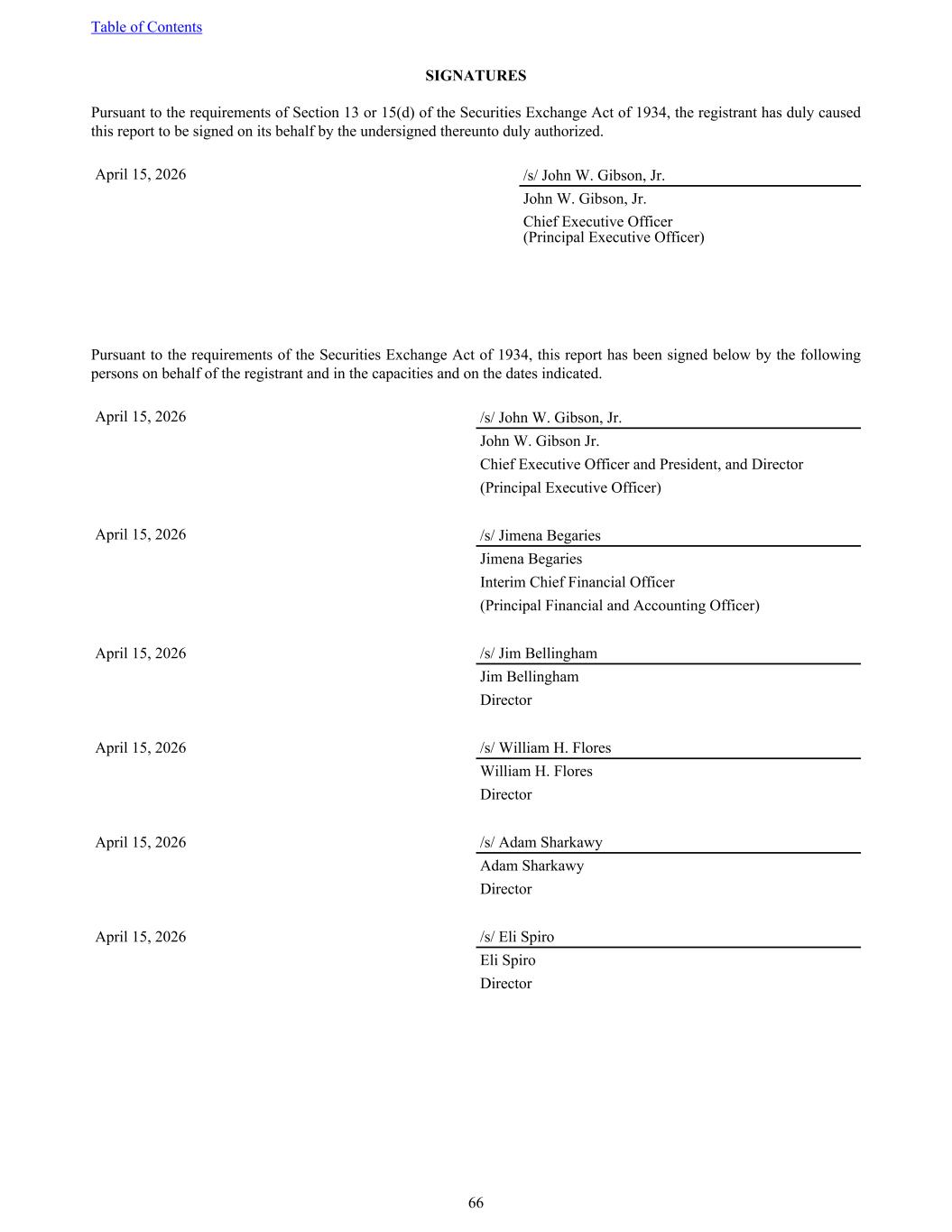 Table of Contents

SIGNATURES

Pursuant to the requirements of Section 13 or 15(d) of the Securities Exchange Act of 1934, the registrant has duly caused this report to be signed on its behalf by the undersigned thereunto duly authorized.

April 15, 2026

/s/ John W. Gibson, Jr.
John W. Gibson, Jr.
Chief Executive Officer
(Principal Executive Officer)

Pursuant to the requirements of the Securities Exchange Act of 1934, this report has been signed below by the following persons on behalf of the registrant and in the capacities and on the dates indicated.

April 15, 2026

/s/ John W. Gibson, Jr.
John W. Gibson Jr.
Chief Executive Officer and President, and Director
(Principal Executive Officer)

April 15, 2026

/s/ Jimena Begaries
Jimena Begaries
Interim Chief Financial Officer
(Principal Financial and Accounting Officer)

April 15, 2026

/s/ Jim Bellingham
Jim Bellingham
Director

April 15, 2026

/s/ William H. Flores
William H. Flores
Director

April 15, 2026

/s/ Adam Sharkawy
Adam Sharkawy
Director

April 15, 2026

/s/ Eli Spiro
Eli Spiro
Director

66